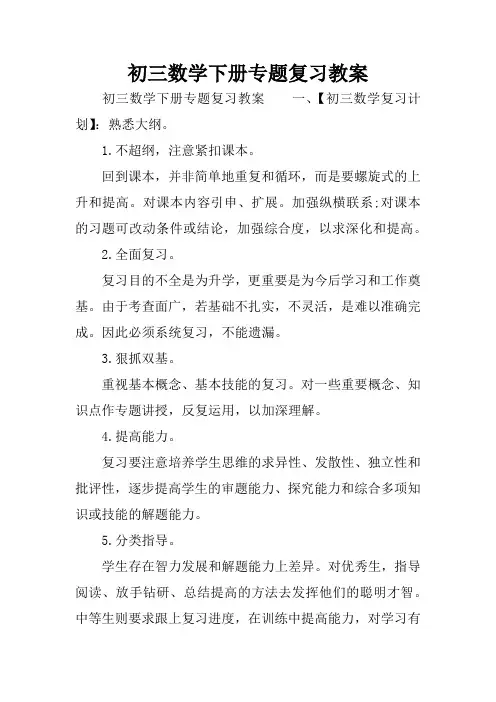 初三数学下册专题复习教案

初三数学下册专题复习教案　　一、【初三数学复习计划】：熟悉大纲。

1.不超纲，注意紧扣课本。

回到课本，并非简单地重复和循环，而是要螺旋式的上升和提高。对课本内容引申、扩展。加强纵横联系;对课本的习题可改动条件或结论，加强综合度，以求深化和提高。

2.全面复习。

复习目的不全是为升学，更重要是为今后学习和工作奠基。由于考查面广，若基础不扎实，不灵活，是难以准确完成。因此必须系统复习，不能遗漏。

3.狠抓双基。

重视基本概念、基本技能的复习。对一些重要概念、知识点作专题讲授，反复运用，以加深理解。

4.提高能力。

复习要注意培养学生思维的求异性、发散性、独立性和批评性，逐步提高学生的审题能力、探究能力和综合多项知识或技能的解题能力。

5.分类指导。

学生存在智力发展和解题能力上差异。对优秀生，指导阅读、放手钻研、总结提高的方法去发挥他们的聪明才智。中等生则要求跟上复习进度，在训练中提高能力，对学习有